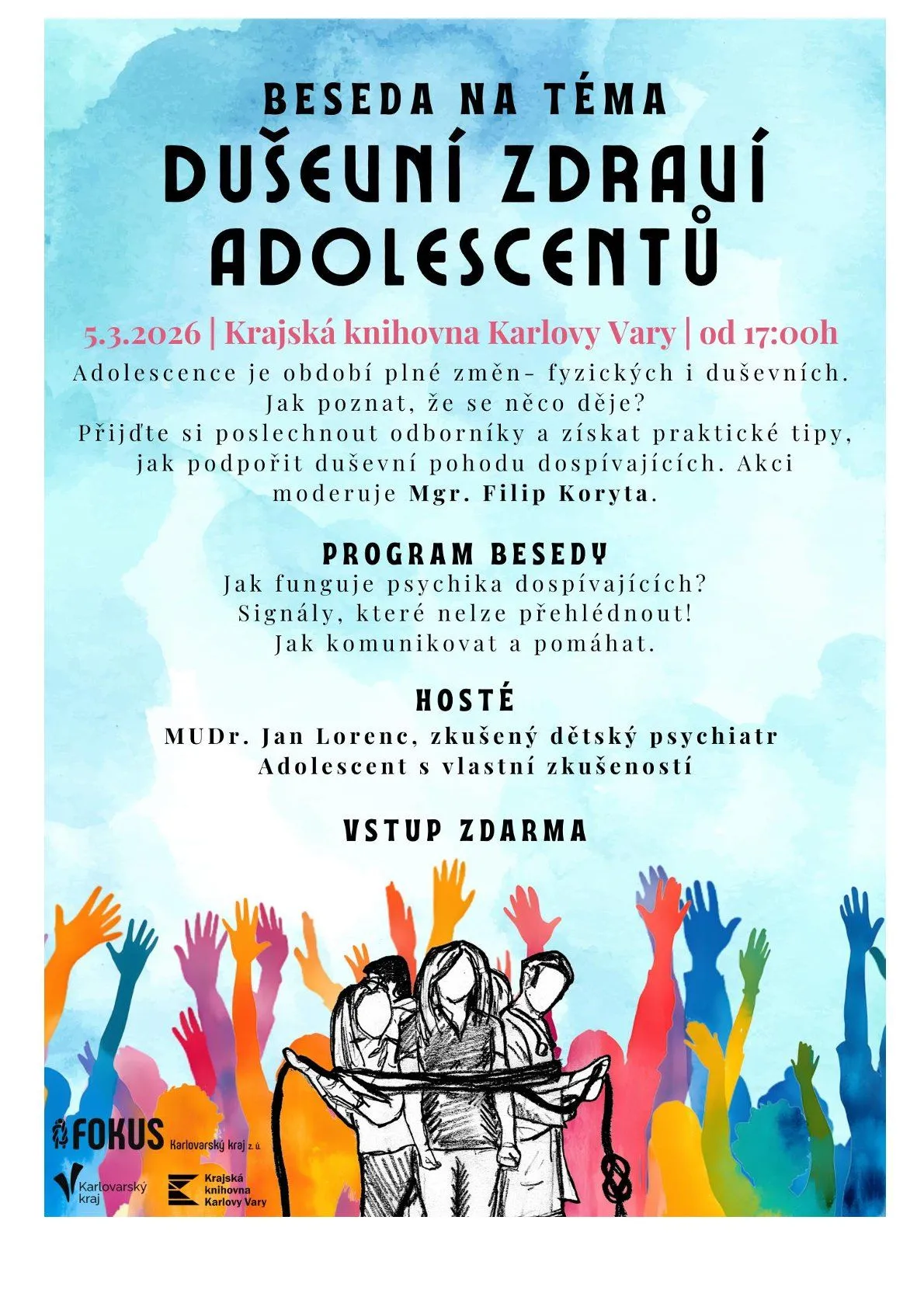 BESEDA NA TÉMA
DUŠEVNÍ ZDRAVÍ ADOLESCENTŮ

5.3.2026 | Krajská knihovna Karlovy Vary | od 17:00h

Adolescence je období plné změn- fyzických i duševních. Jak poznat, že se něco děje? Přijďte si poslechnout odborníky a získat praktické tipy, jak podpořit duševní pohodu dospívajících. Akci moderuje Mgr. Filip Koryta.

PROGRAM BESEDY
Jak funguje psychika dospívajících?
Signály, které nelze přehlédnout!
Jak komunikovat a pomáhat.

HOSTÉ
MUDr. Jan Lorenc, zkušený dětský psychiatr
Adolescent s vlastní zkušeností

VSTUP ZDARMA

FOKUS Karlovarský kraj z. ú.

Karlovarský kraj

Krajská knihovna Karlovy Vary